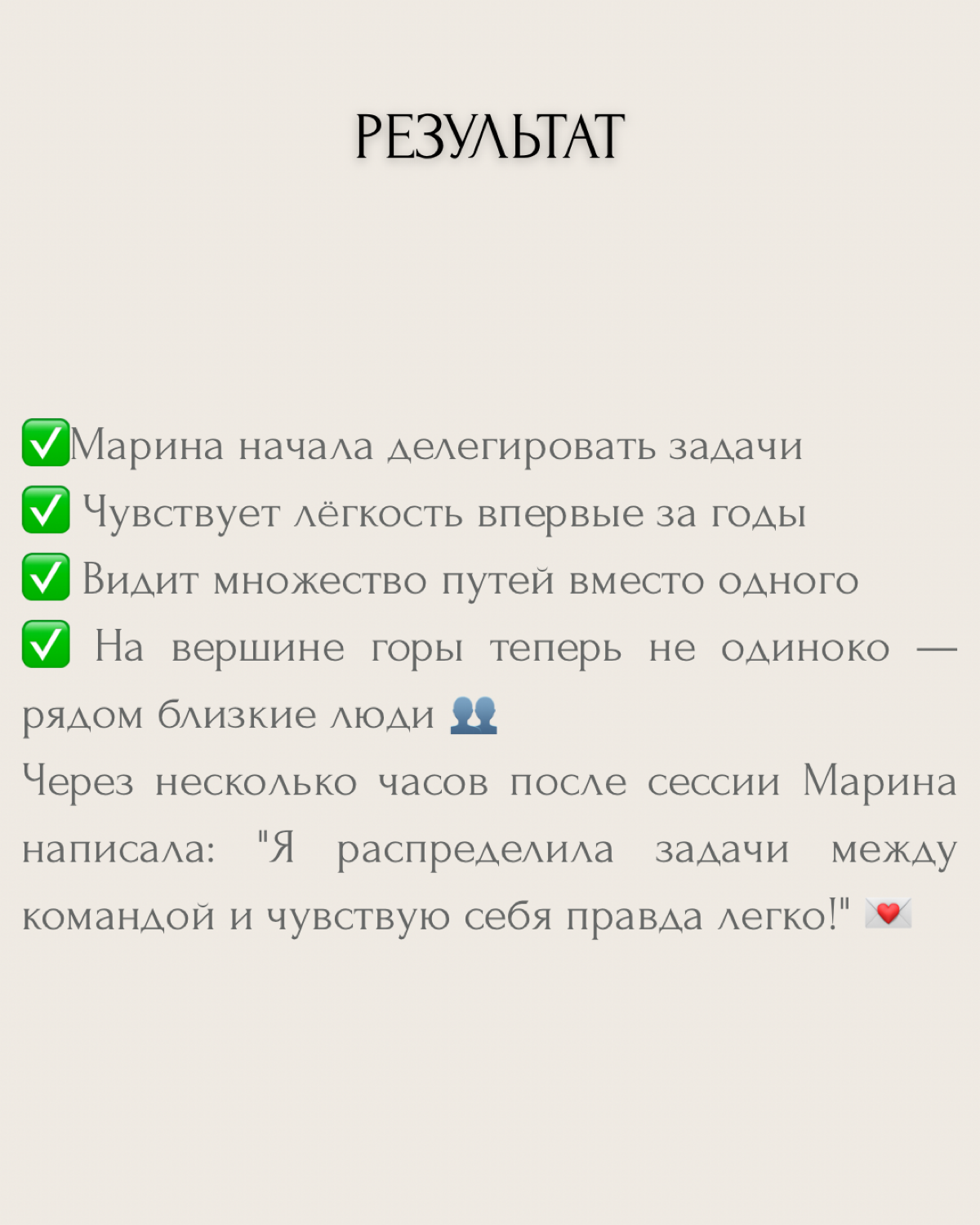 РЕЗУЛЬТАТ

✅Марина начала делегировать задачи
✅ Чувствует лёгкость впервые за годы
✅ Видит множество путей вместо одного
✅ На вершине горы теперь не одиноко — рядом близкие люди 👥
Через несколько часов после сессии Марина написала: "Я распределила задачи между командой и чувствую себя правда легко!" 💌